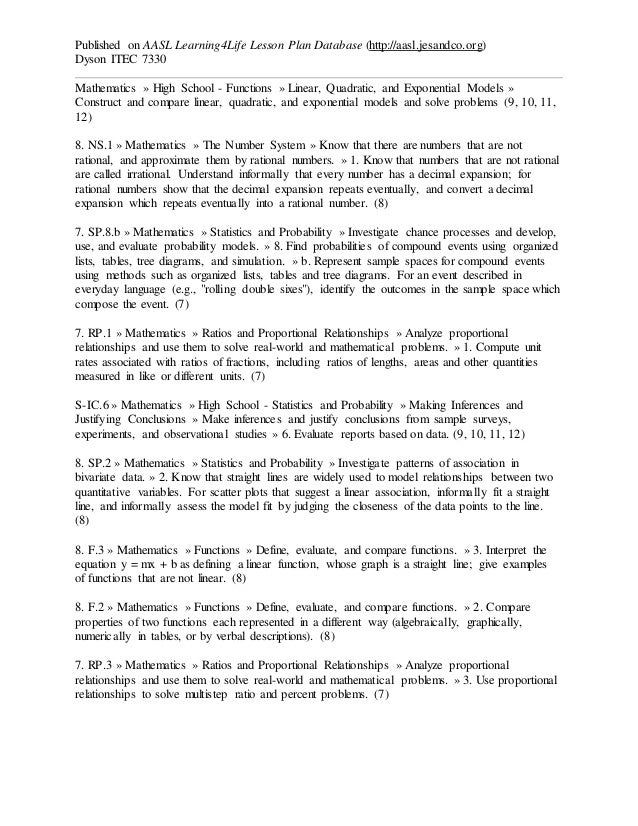 Published on AASL Learning4Life Lesson Plan Database (http://aasl.jesandco.org)
Dyson ITEC 7330

Mathematics » High School - Functions » Linear, Quadratic, and Exponential Models » Construct and compare linear, quadratic, and exponential models and solve problems (9, 10, 11, 12)

8. NS.1 » Mathematics » The Number System » Know that there are numbers that are not rational, and approximate them by rational numbers. » 1. Know that numbers that are not rational are called irrational. Understand informally that every number has a decimal expansion; for rational numbers show that the decimal expansion repeats eventually, and convert a decimal expansion which repeats eventually into a rational number. (8)

7. SP.8.b » Mathematics » Statistics and Probability » Investigate chance processes and develop, use, and evaluate probability models. » 8. Find probabilities of compound events using organized lists, tables, tree diagrams, and simulation. » b. Represent sample spaces for compound events using methods such as organized lists, tables and tree diagrams. For an event described in everyday language (e.g., "rolling double sixes"), identify the outcomes in the sample space which compose the event. (7)

7. RP.1 » Mathematics » Ratios and Proportional Relationships » Analyze proportional relationships and use them to solve real-world and mathematical problems. » 1. Compute unit rates associated with ratios of fractions, including ratios of lengths, areas and other quantities measured in like or different units. (7)

S-IC.6 » Mathematics » High School - Statistics and Probability » Making Inferences and Justifying Conclusions » Make inferences and justify conclusions from sample surveys, experiments, and observational studies » 6. Evaluate reports based on data. (9, 10, 11, 12)

8. SP.2 » Mathematics » Statistics and Probability » Investigate patterns of association in bivariate data. » 2. Know that straight lines are widely used to model relationships between two quantitative variables. For scatter plots that suggest a linear association, informally fit a straight line, and informally assess the model fit by judging the closeness of the data points to the line. (8)

8. F.3 » Mathematics » Functions » Define, evaluate, and compare functions. » 3. Interpret the equation y = mx + b as defining a linear function, whose graph is a straight line; give examples of functions that are not linear. (8)

8. F.2 » Mathematics » Functions » Define, evaluate, and compare functions. » 2. Compare properties of two functions each represented in a different way (algebraically, graphically, numerically in tables, or by verbal descriptions). (8)

7. RP.3 » Mathematics » Ratios and Proportional Relationships » Analyze proportional relationships and use them to solve real-world and mathematical problems. » 3. Use proportional relationships to solve multistep ratio and percent problems. (7)